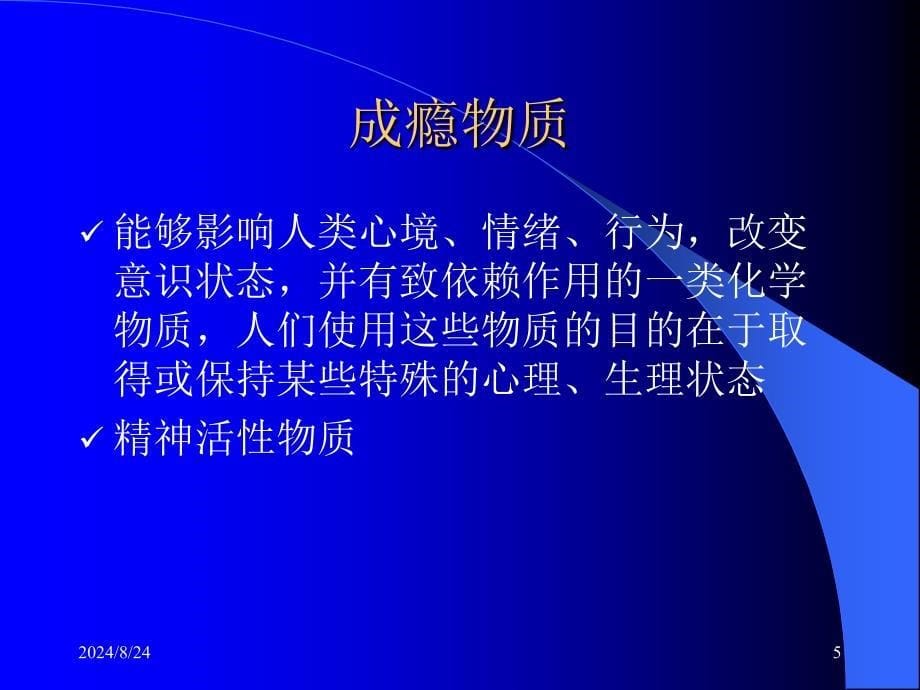 成瘾物质

✓ 能够影响人类心境、情绪、行为，改变意识状态，并有致依赖作用的一类化学物质，人们使用这些物质的目的在于取得或保持某些特殊的心理、生理状态

✓ 精神活性物质

2024/8/24

5